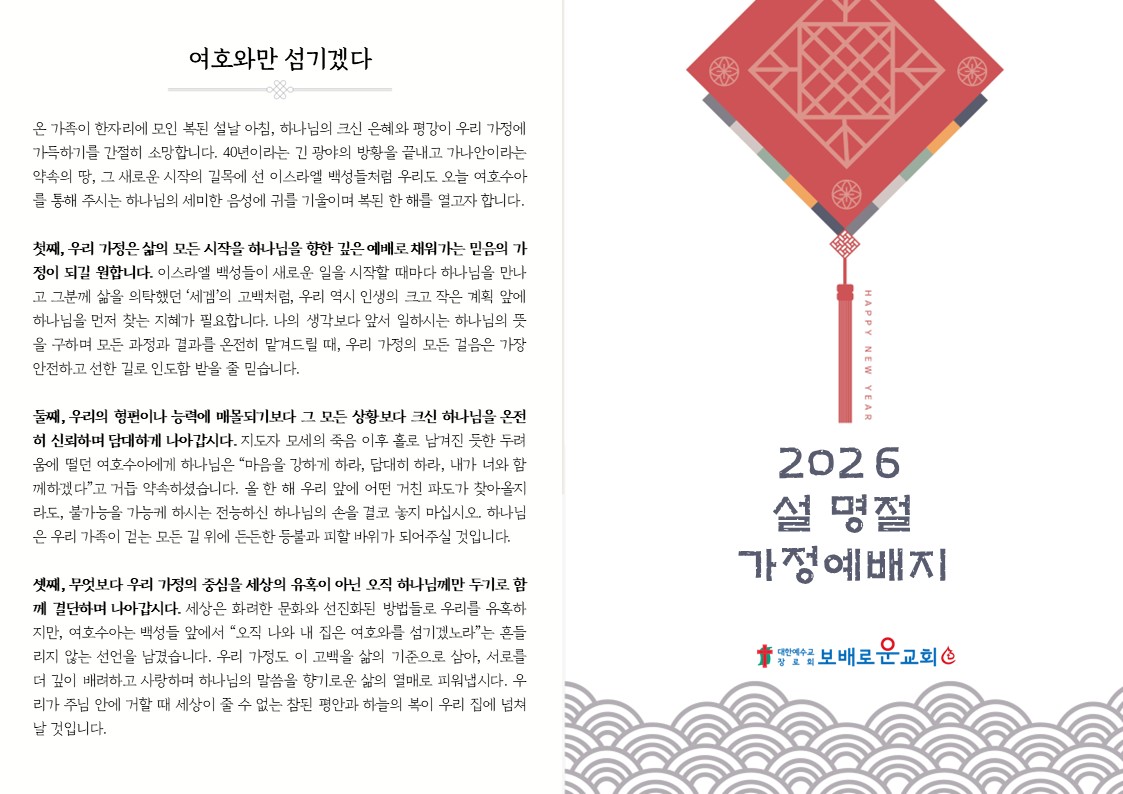 여호와만 섬기겠다

온 가족이 한자리에 모인 복된 설날 아침, 하나님의 크신 은혜와 평강이 우리 가정에 가득하기를 간절히 소망합니다. 40년이라는 긴 광야의 방황을 끝내고 가나안이라는 약속의 땅, 그 새로운 시작의 길목에 선 이스라엘 백성들처럼 우리도 오늘 여호수아를 통해 주시는 하나님의 세미한 음성에 귀를 기울이며 복된 한 해를 열고자 합니다.

첫째, 우리 가정은 삶의 모든 시작을 하나님을 향한 깊은 예배로 채워가는 믿음의 가정이 되길 원합니다. 이스라엘 백성들이 새로운 일을 시작할 때마다 하나님을 만나고 그분께 삶을 의탁했던 '세겜'의 고백처럼, 우리 역시 인생의 크고 작은 계획 앞에 하나님을 먼저 찾는 지혜가 필요합니다. 나의 생각보다 앞서 일하시는 하나님의 뜻을 구하며 모든 과정과 결과를 온전히 맡겨드릴 때, 우리 가정의 모든 걸음은 가장 안전하고 선한 길로 인도함 받을 줄 믿습니다.

둘째, 우리의 형편이나 능력에 매몰되기보다 그 모든 상황보다 크신 하나님을 온전히 신뢰하며 담대하게 나아갑시다. 지도자 모세의 죽음 이후 홀로 남겨진 듯한 두려움에 떨던 여호수아에게 하나님은 "마음을 강하게 하라, 담대히 하라, 내가 너와 함께하겠다"고 거듭 약속하셨습니다. 올 한 해 우리 앞에 어떤 거친 파도가 찾아올지라도, 불가능을 가능케 하시는 전능하신 하나님의 손을 결코 놓지 마십시오. 하나님은 우리 가족이 걷는 모든 길 위에 든든한 등불과 피할 바위가 되어주실 것입니다.

셋째, 무엇보다 우리 가정의 중심을 세상의 유혹이 아닌 오직 하나님께만 두기로 함께 결단하며 나아갑시다. 세상은 화려한 문화와 선진화된 방법들로 우리를 유혹하지만, 여호수아는 백성들 앞에서 "오직 나와 내 집은 여호와를 섬기겠노라"는 흔들리지 않는 선언을 남겼습니다. 우리 가정도 이 고백을 삶의 기준으로 삼아, 서로를 더 깊이 배려하고 사랑하며 하나님의 말씀을 향기로운 삶의 열매로 피워냅시다. 우리가 주님 안에 거할 때 세상이 줄 수 없는 참된 평안과 하늘의 복이 우리 집에 넘쳐날 것입니다.

HAPPY NEW YEAR

2026
설 명절
가정예배지

대한예수교 장로회 보배로운교회